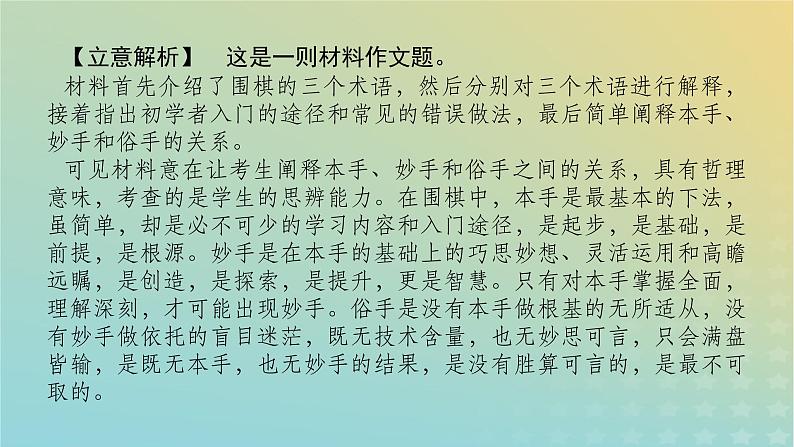 【立意解析】　这是一则材料作文题。

材料首先介绍了围棋的三个术语，然后分别对三个术语进行解释，接着指出初学者入门的途径和常见的错误做法，最后简单阐释本手、妙手和俗手的关系。

可见材料意在让考生阐释本手、妙手和俗手之间的关系，具有哲理意味，考查的是学生的思辨能力。在围棋中，本手是最基本的下法，虽简单，却是必不可少的学习内容和入门途径，是起步，是基础，是前提，是根源。妙手是在本手的基础上的巧思妙想、灵活运用和高瞻远瞩，是创造，是探索，是提升，更是智慧。只有对本手掌握全面，理解深刻，才可能出现妙手。俗手是没有本手做根基的无所适从，没有妙手做依托的盲目迷茫，既无技术含量，也无妙思可言，只会满盘皆输，是既无本手，也无妙手的结果，是没有胜算可言的，是最不可取的。